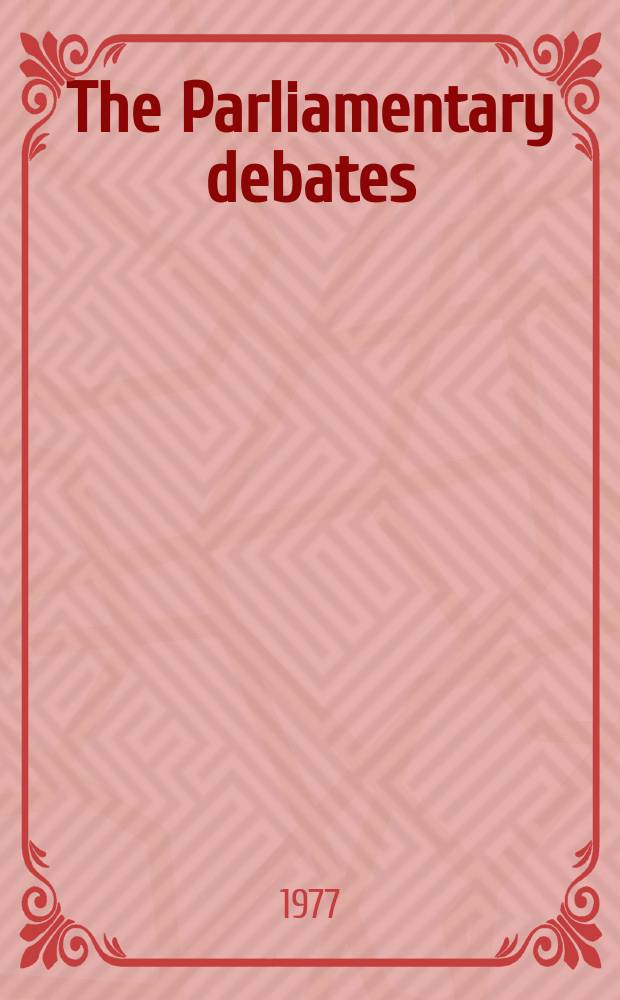 The Parliamentary debates

1977